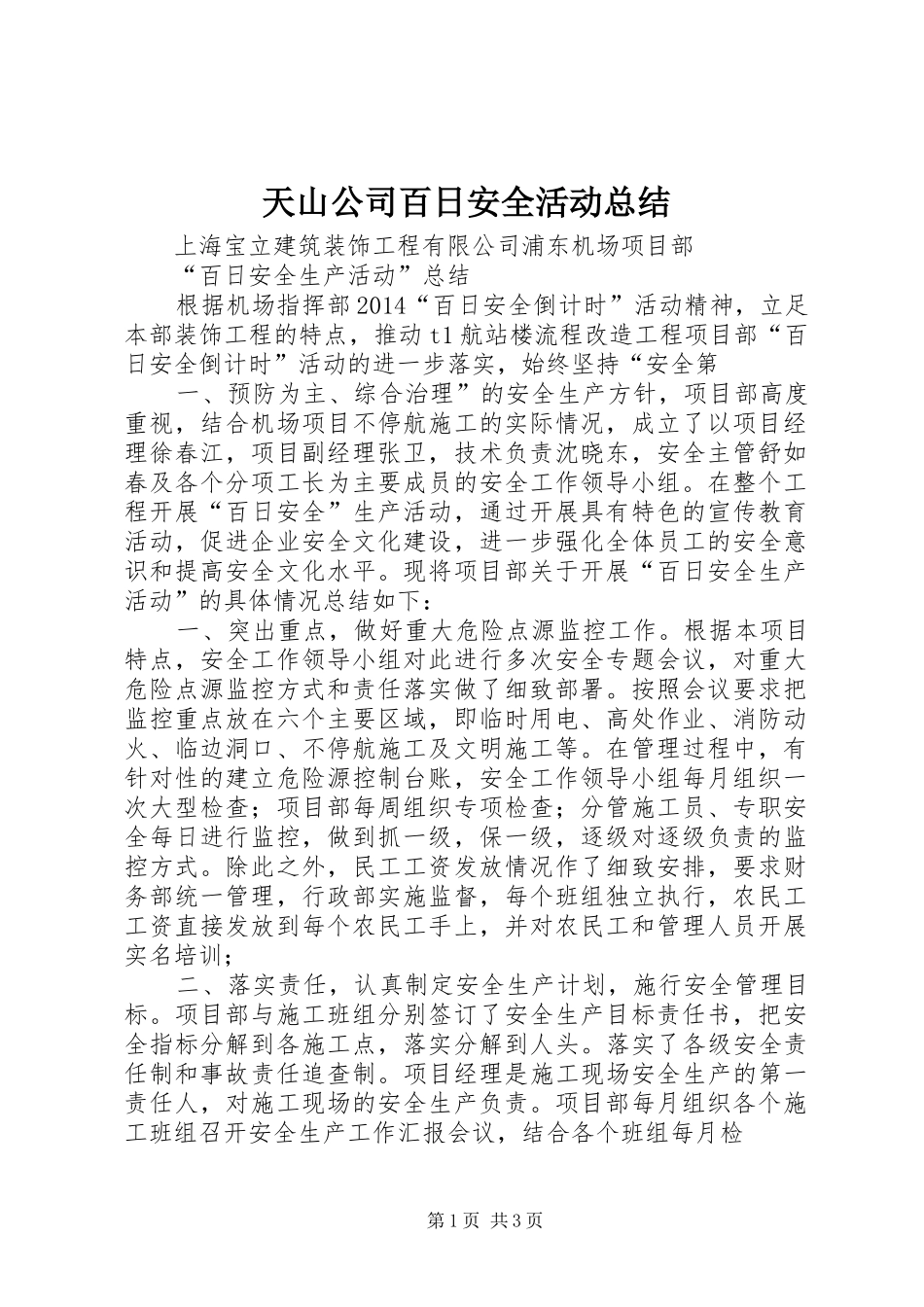 天山公司百日安全活动总结

上海宝立建筑装饰工程有限公司浦东机场项目部

“百日安全生产活动”总结

根据机场指挥部2014“百日安全倒计时”活动精神，立足本部装饰工程的特点，推动t1航站楼流程改造工程项目部“百日安全倒计时”活动的进一步落实，始终坚持“安全第

一、预防为主、综合治理”的安全生产方针，项目部高度重视，结合机场项目不停航施工的实际情况，成立了以项目经理徐春江，项目副经理张卫，技术负责沈晓东，安全主管舒如春及各个分项工长为主要成员的安全工作领导小组。在整个工程开展“百日安全”生产活动，通过开展具有特色的宣传教育活动，促进企业安全文化建设，进一步强化全体员工的安全意识和提高安全文化水平。现将项目部关于开展“百日安全生产活动”的具体情况总结如下：

一、突出重点，做好重大危险点源监控工作。根据本项目特点，安全工作领导小组对此进行多次安全专题会议，对重大危险点源监控方式和责任落实做了细致部署。按照会议要求把监控重点放在六个主要区域，即临时用电、高处作业、消防动火、临边洞口、不停航施工及文明施工等。在管理过程中，有针对性的建立危险源控制台账，安全工作领导小组每月组织一次大型检查；项目部每周组织专项检查；分管施工员、专职安全每日进行监控，做到抓一级，保一级，逐级对逐级负责的监控方式。除此之外，民工工资发放情况作了细致安排，要求财务部统一管理，行政部实施监督，每个班组独立执行，农民工工资直接发放到每个农民工手上，并对农民工和管理人员开展实名培训；

二、落实责任，认真制定安全生产计划，施行安全管理目标。项目部与施工班组分别签订了安全生产目标责任书，把安全指标分解到各施工点，落实分解到人头。落实了各级安全责任制和事故责任追查制。项目经理是施工现场安全生产的第一责任人，对施工现场的安全生产负责。项目部每月组织各个施工班组召开安全生产工作汇报会议，结合各个班组每月检

第1页 共3页